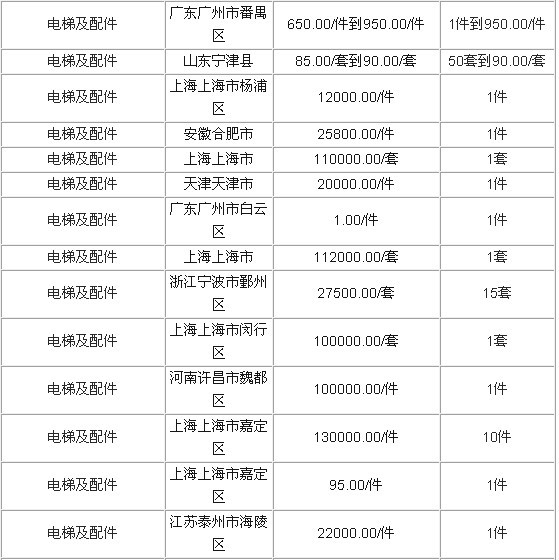 | 电梯及配件 | 广东广州市番禺区 | 650.00/件到950.00/件 | 1件到950.00/件 |
|---|---|---|---|
| 电梯及配件 | 山东宁津县 | 85.00/套到90.00/套 | 50套到90.00/套 |
| 电梯及配件 | 上海上海市杨浦区 | 12000.00/件 | 1件 |
| 电梯及配件 | 安徽合肥市 | 25800.00/件 | 1件 |
| 电梯及配件 | 上海上海市 | 110000.00/套 | 1套 |
| 电梯及配件 | 天津天津市 | 20000.00/件 | 1件 |
| 电梯及配件 | 广东广州市白云区 | 1.00/件 | 1件 |
| 电梯及配件 | 上海上海市 | 112000.00/套 | 1套 |
| 电梯及配件 | 浙江宁波市鄞州区 | 27500.00/套 | 15套 |
| 电梯及配件 | 上海上海市闵行区 | 100000.00/套 | 1套 |
| 电梯及配件 | 河南许昌市魏都区 | 100000.00/件 | 1件 |
| 电梯及配件 | 上海上海市嘉定区 | 130000.00/件 | 10件 |
| 电梯及配件 | 上海上海市嘉定区 | 95.00/件 | 1件 |
| 电梯及配件 | 江苏泰州市海陵区 | 22000.00/件 | 1件 |